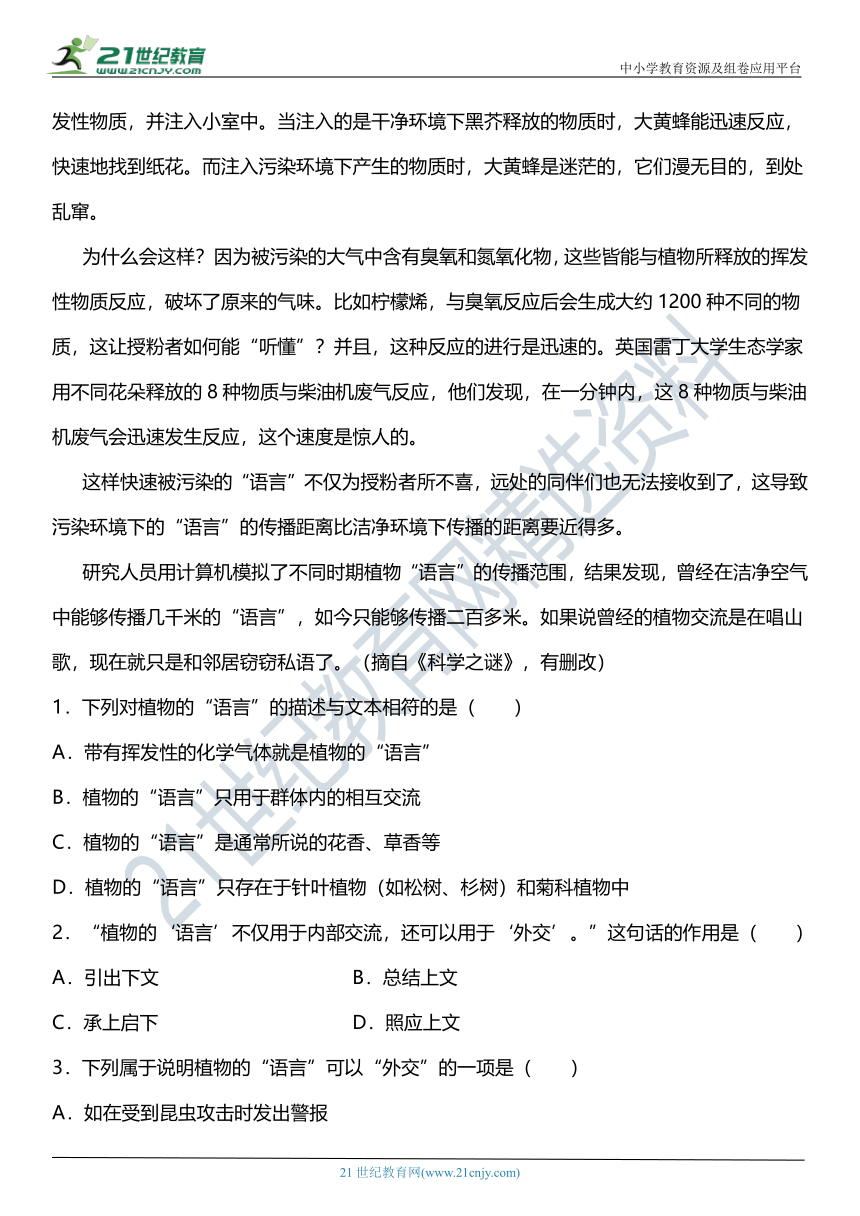 21世纪教育
www.21cnjy.com

中小学教育资源及组卷应用平台

发性物质，并注入小室中。当注入的是干净环境下黑芥释放的物质时，大黄蜂能迅速反应，快速地找到纸花。而注入污染环境下产生的物质时，大黄蜂是迷茫的，它们漫无目的，到处乱窜。

为什么会这样？因为被污染的大气中含有臭氧和氮氧化物，这些皆能与植物所释放的挥发性物质反应，破坏了原来的气味。比如柠檬烯，与臭氧反应后会生成大约 1200 种不同的物质，这让授粉者如何能“听懂”？并且，这种反应的进行是迅速的。英国雷丁大学生态学家用不同花朵释放的 8 种物质与柴油机废气反应，他们发现，在一分钟内，这 8 种物质与柴油机废气会迅速发生反应，这个速度是惊人的。

这样快速被污染的“语言”不仅为授粉者所不喜，远处的同伴们也无法接收到了，这导致污染环境下的“语言”的传播距离比洁净环境下传播的距离要近得多。

研究人员用计算机模拟了不同时期植物“语言”的传播范围，结果发现，曾经在洁净空气中能够传播几千米的“语言”，如今只能够传播二百多米。如果说曾经的植物交流是在唱山歌，现在就只是和邻居窃窃私语了。（摘自《科学之谜》，有删改）

1．下列对植物的“语言”的描述与文本相符的是（　　）

A．带有挥发性的化学气体就是植物的“语言”

B．植物的“语言”只用于群体内的相互交流

C．植物的“语言”是通常所说的花香、草香等

D．植物的“语言”只存在于针叶植物（如松树、杉树）和菊科植物中

2．“植物的‘语言’不仅用于内部交流，还可以用于‘外交’。”这句话的作用是（　　）

A．引出下文　　B．总结上文

C．承上启下　　D．照应上文

3．下列属于说明植物的“语言”可以“外交”的一项是（　　）

A．如在受到昆虫攻击时发出警报

21世纪教育网精选资料

21 世纪教育网(www.21cnjy.com)